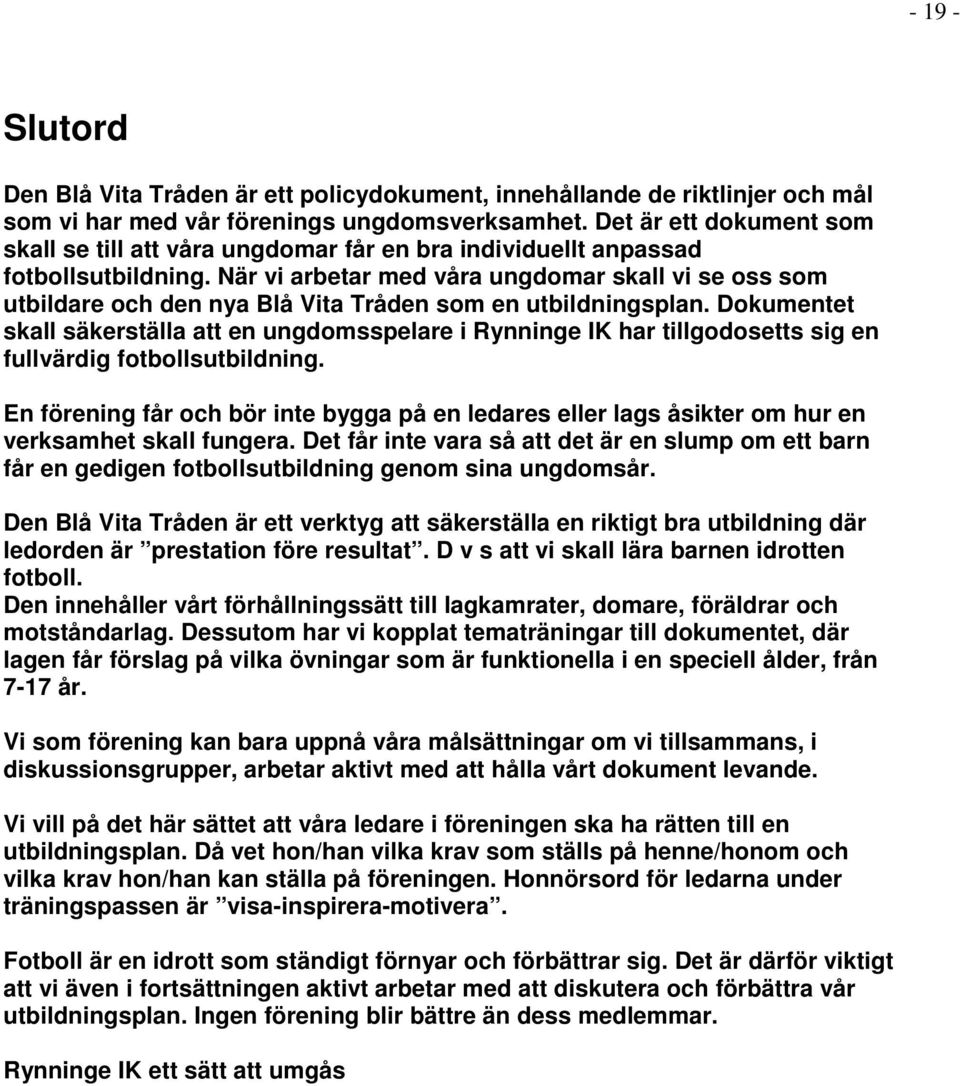 - 19 -

Slutord

Den Blå Vita Tråden är ett policydokument, innehållande de riktlinjer och mål som vi har med vår förenings ungdomsverksamhet. Det är ett dokument som skall se till att våra ungdomar får en bra individuellt anpassad fotbollsutbildning. När vi arbetar med våra ungdomar skall vi se oss som utbildare och den nya Blå Vita Tråden som en utbildningsplan. Dokumentet skall säkerställa att en ungdomsspelare i Rynninge IK har tillgodosetts sig en fullvärdig fotbollsutbildning.

En förening får och bör inte bygga på en ledares eller lags åsikter om hur en verksamhet skall fungera. Det får inte vara så att det är en slump om ett barn får en gedigen fotbollsutbildning genom sina ungdomsår.

Den Blå Vita Tråden är ett verktyg att säkerställa en riktigt bra utbildning där ledorden är ”prestation före resultat”. D v s att vi skall lära barnen idrotten fotboll.
Den innehåller vårt förhållningssätt till lagkamrater, domare, föräldrar och motståndarlag. Dessutom har vi kopplat tematräningar till dokumentet, där lagen får förslag på vilka övningar som är funktionella i en speciell ålder, från 7-17 år.

Vi som förening kan bara uppnå våra målsättningar om vi tillsammans, i diskussionsgrupper, arbetar aktivt med att hålla vårt dokument levande.

Vi vill på det här sättet att våra ledare i föreningen ska ha rätten till en utbildningsplan. Då vet hon/han vilka krav som ställs på henne/honom och vilka krav hon/han kan ställa på föreningen. Honnörsord för ledarna under träningspassen är ”visa-inspirera-motivera”.

Fotboll är en idrott som ständigt förnyar och förbättrar sig. Det är därför viktigt att vi även i fortsättningen aktivt arbetar med att diskutera och förbättra vår utbildningsplan. Ingen förening blir bättre än dess medlemmar.

Rynninge IK ett sätt att umgås